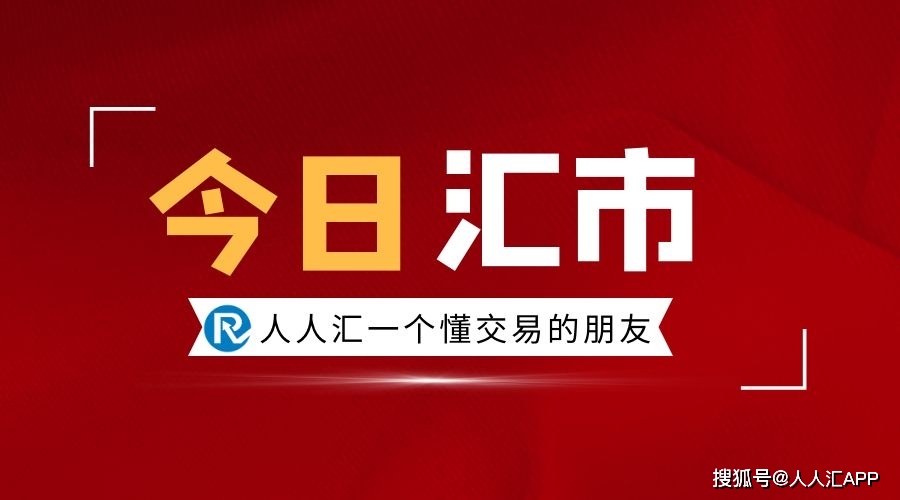 今日汇市

人人汇一个懂交易的朋友

搜狐号@人人汇APP